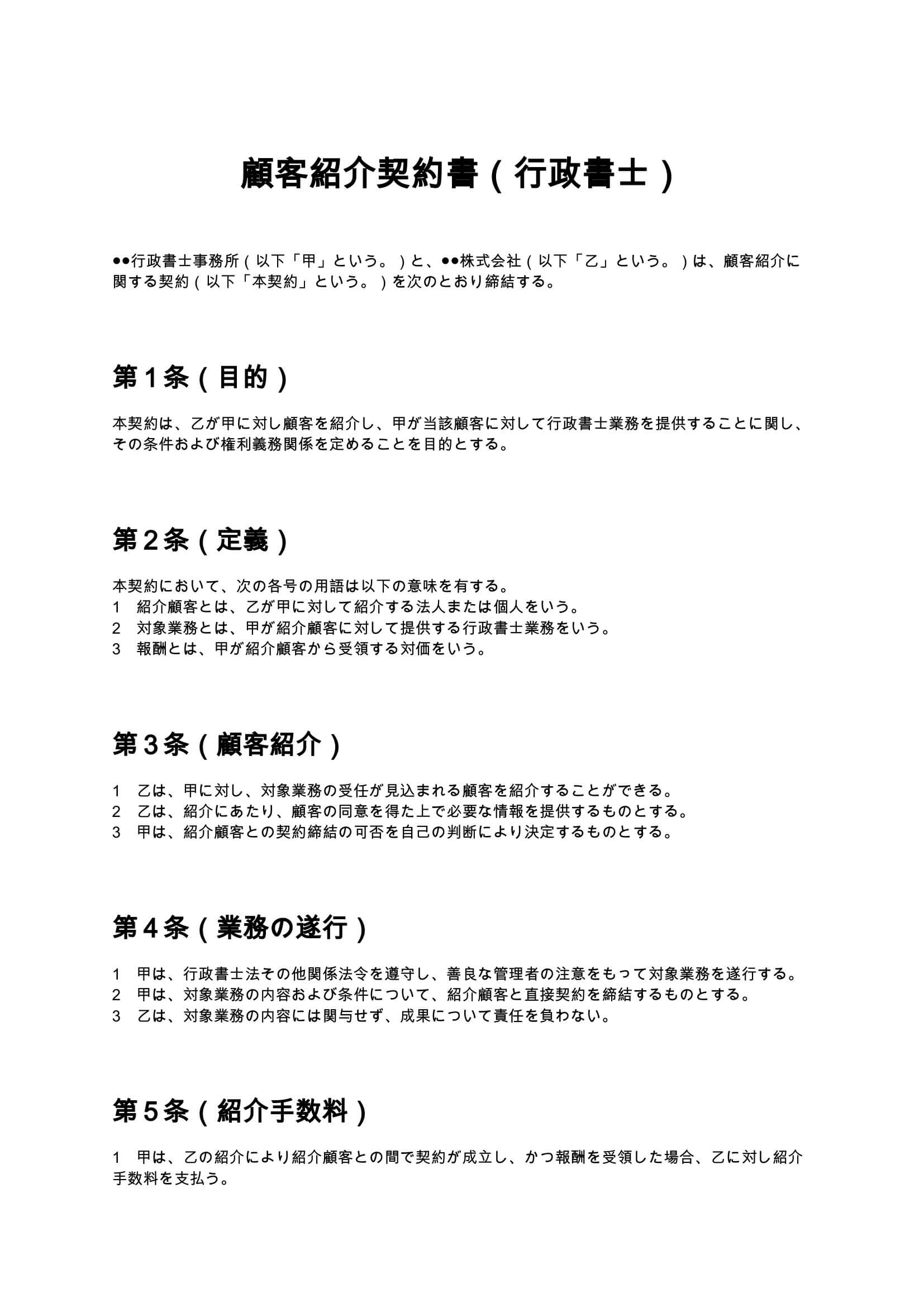 顧客紹介契約書（行政書士）

●●行政書士事務所（以下「甲」という。）と、●●株式会社（以下「乙」という。）は、顧客紹介に関する契約（以下「本契約」という。）を次のとおり締結する。

第１条（目的）

本契約は、乙が甲に対し顧客を紹介し、甲が当該顧客に対して行政書士業務を提供することに関し、その条件および権利義務関係を定めることを目的とする。

第２条（定義）

本契約において、次の各号の用語は以下の意味を有する。
1　紹介顧客とは、乙が甲に対して紹介する法人または個人をいう。
2　対象業務とは、甲が紹介顧客に対して提供する行政書士業務をいう。
3　報酬とは、甲が紹介顧客から受領する対価をいう。

第３条（顧客紹介）

1　乙は、甲に対し、対象業務の受任が見込まれる顧客を紹介することができる。
2　乙は、紹介にあたり、顧客の同意を得た上で必要な情報を提供するものとする。
3　甲は、紹介顧客との契約締結の可否を自己の判断により決定するものとする。

第４条（業務の遂行）

1　甲は、行政書士法その他関係法令を遵守し、善良な管理者の注意をもって対象業務を遂行する。
2　甲は、対象業務の内容および条件について、紹介顧客と直接契約を締結するものとする。
3　乙は、対象業務の内容には関与せず、成果について責任を負わない。

第５条（紹介手数料）

1　甲は、乙の紹介により紹介顧客との間で契約が成立し、かつ報酬を受領した場合、乙に対し紹介手数料を支払う。